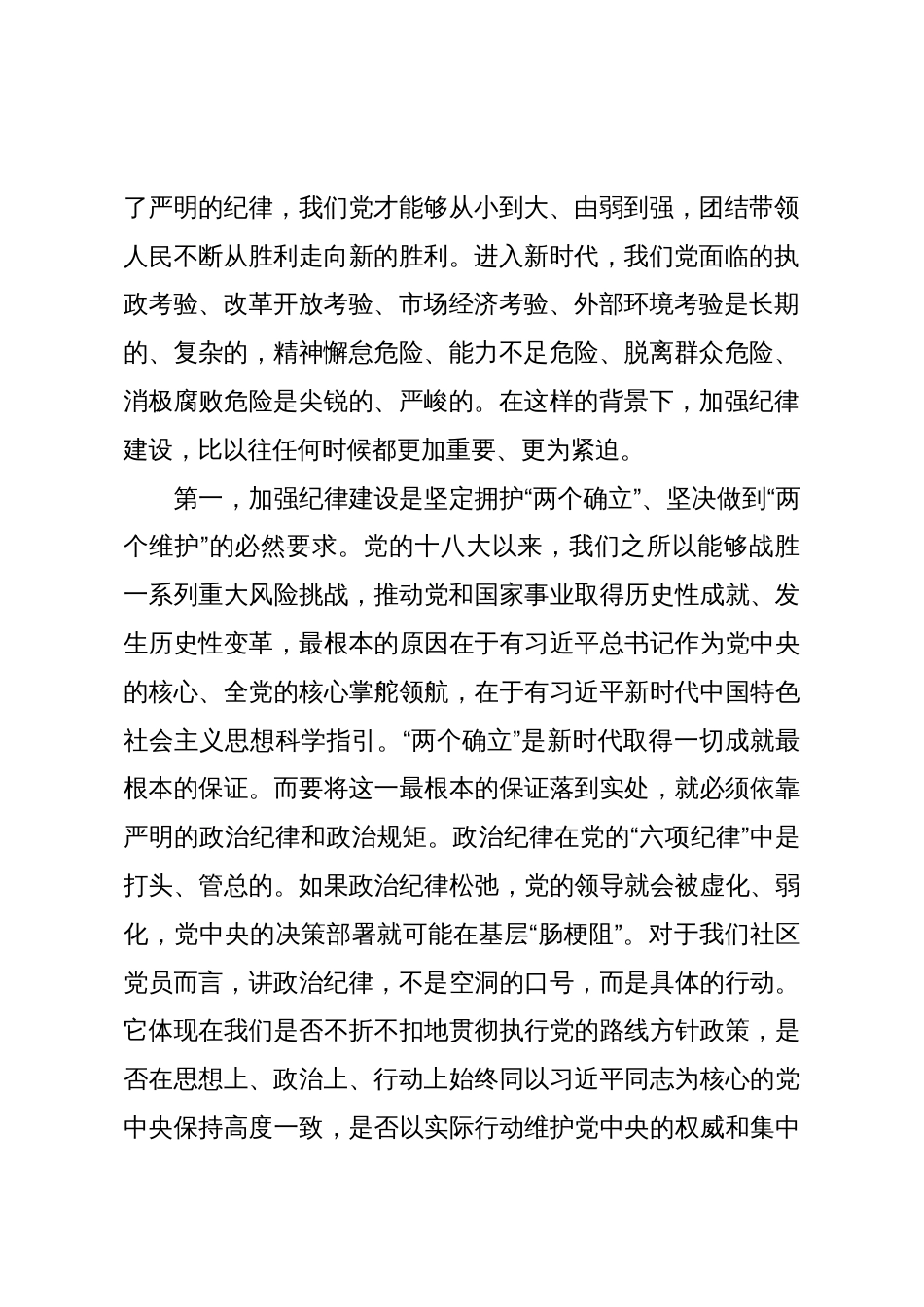 了严明的纪律，我们党才能够从小到大、由弱到强，团结带领人民不断从胜利走向新的胜利。进入新时代，我们党面临的执政考验、改革开放考验、市场经济考验、外部环境考验是长期的、复杂的，精神懈怠危险、能力不足危险、脱离群众危险、消极腐败危险是尖锐的、严峻的。在这样的背景下，加强纪律建设，比以往任何时候都更加重要、更为紧迫。

第一，加强纪律建设是坚定拥护“两个确立”、坚决做到“两个维护”的必然要求。党的十八大以来，我们之所以能够战胜一系列重大风险挑战，推动党和国家事业取得历史性成就、发生历史性变革，最根本的原因在于有习近平总书记作为党中央的核心、全党的核心掌舵领航，在于有习近平新时代中国特色社会主义思想科学指引。“两个确立”是新时代取得一切成就最根本的保证。而要将这一最根本的保证落到实处，就必须依靠严明的政治纪律和政治规矩。政治纪律在党的“六项纪律”中是打头、管总的。如果政治纪律松弛，党的领导就会被虚化、弱化，党中央的决策部署就可能在基层“肠梗阻”。对于我们社区党员而言，讲政治纪律，不是空洞的口号，而是具体的行动。它体现在我们是否不折不扣地贯彻执行党的路线方针政策，是否在思想上、政治上、行动上始终同以习近平同志为核心的党中央保持高度一致，是否以实际行动维护党中央的权威和集中